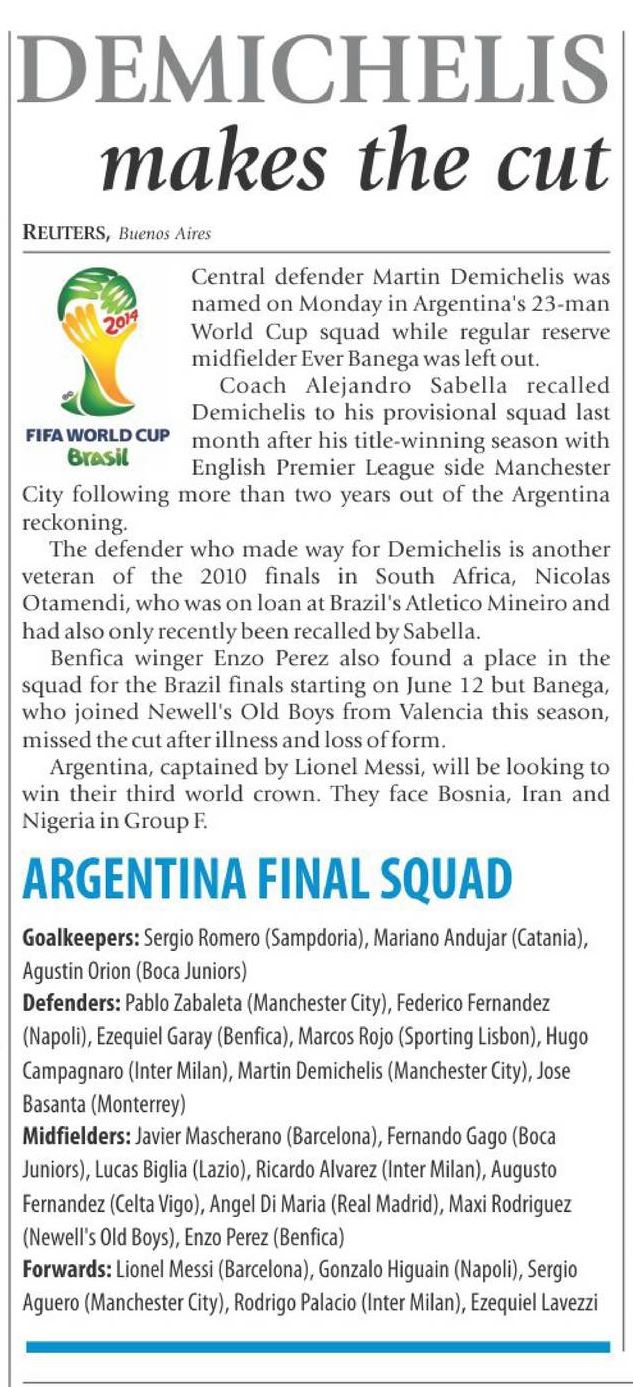 DEMICHELIS makes the cut

REUTERS, Buenos Aires

2014
FIFA WORLD CUP Brasil

Central defender Martin Demichelis was named on Monday in Argentina's 23-man World Cup squad while regular reserve midfielder Ever Banega was left out.

Coach Alejandro Sabella recalled Demichelis to his provisional squad last month after his title-winning season with English Premier League side Manchester City following more than two years out of the Argentina reckoning.

The defender who made way for Demichelis is another veteran of the 2010 finals in South Africa, Nicolas Otamendi, who was on loan at Brazil's Atletico Mineiro and had also only recently been recalled by Sabella.

Benfica winger Enzo Perez also found a place in the squad for the Brazil finals starting on June 12 but Banega, who joined Newell's Old Boys from Valencia this season, missed the cut after illness and loss of form.

Argentina, captained by Lionel Messi, will be looking to win their third world crown. They face Bosnia, Iran and Nigeria in Group F.

ARGENTINA FINAL SQUAD

Goalkeepers: Sergio Romero (Sampdoria), Mariano Andujar (Catania), Agustin Orion (Boca Juniors)
Defenders: Pablo Zabaleta (Manchester City), Federico Fernandez (Napoli), Ezequiel Garay (Benfica), Marcos Rojo (Sporting Lisbon), Hugo Campagnaro (Inter Milan), Martin Demichelis (Manchester City), Jose Basanta (Monterrey)
Midfielders: Javier Mascherano (Barcelona), Fernando Gago (Boca Juniors), Lucas Biglia (Lazio), Ricardo Alvarez (Inter Milan), Augusto Fernandez (Celta Vigo), Angel Di Maria (Real Madrid), Maxi Rodriguez (Newell's Old Boys), Enzo Perez (Benfica)
Forwards: Lionel Messi (Barcelona), Gonzalo Higuain (Napoli), Sergio Aguero (Manchester City), Rodrigo Palacio (Inter Milan), Ezequiel Lavezzi